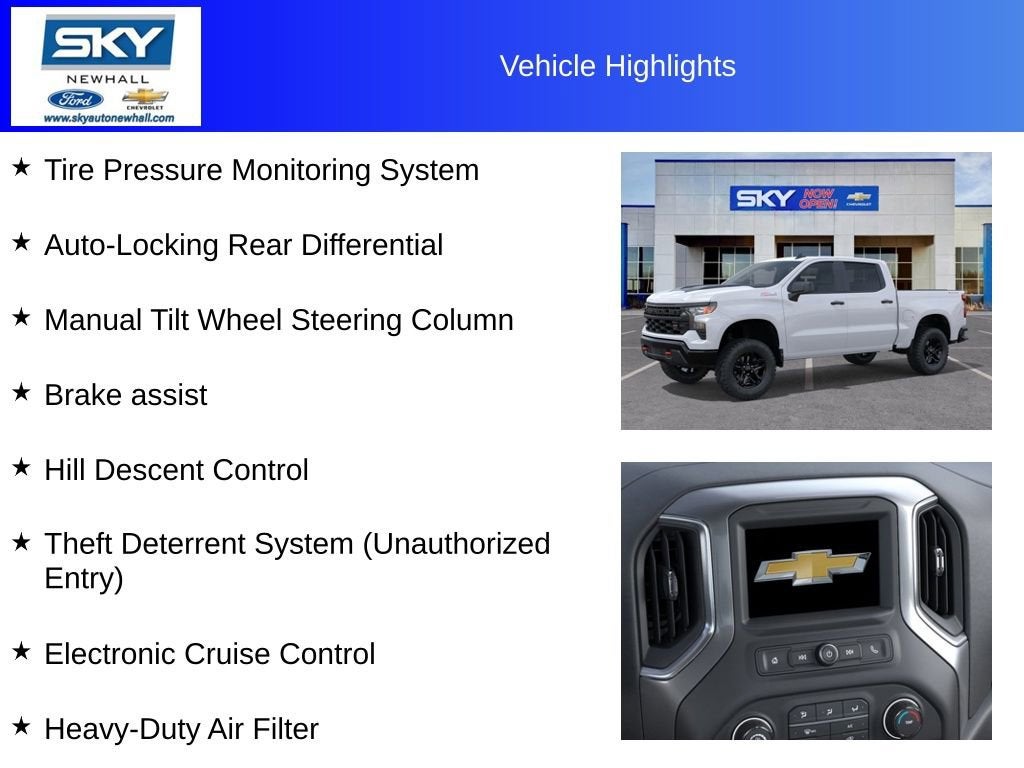 SKY
NEWHALL
Ford
CHEVROLET
www.skyautonewhall.com

Vehicle Highlights

★ Tire Pressure Monitoring System

★ Auto-Locking Rear Differential

★ Manual Tilt Wheel Steering Column

★ Brake assist

★ Hill Descent Control

★ Theft Deterrent System (Unauthorized Entry)

★ Electronic Cruise Control

★ Heavy-Duty Air Filter

SKY NOW OPEN! CHEVROLET